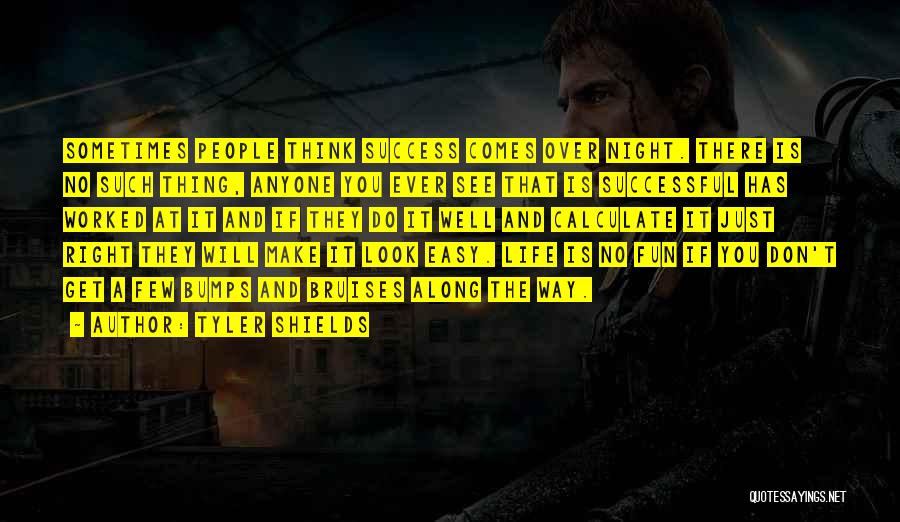 SOMETIMES PEOPLE THINK SUCCESS COMES OVER NIGHT. THERE IS NO SUCH THING, ANYONE YOU EVER SEE THAT IS SUCCESSFUL HAS WORKED AT IT AND IF THEY DO IT WELL AND CALCULATE IT JUST RIGHT THEY WILL MAKE IT LOOK EASY. LIFE IS NO FUN IF YOU DON'T GET A FEW BUMPS AND BRUISES ALONG THE WAY.

— AUTHOR: TYLER SHIELDS

QUOTESSAYINGS.NET